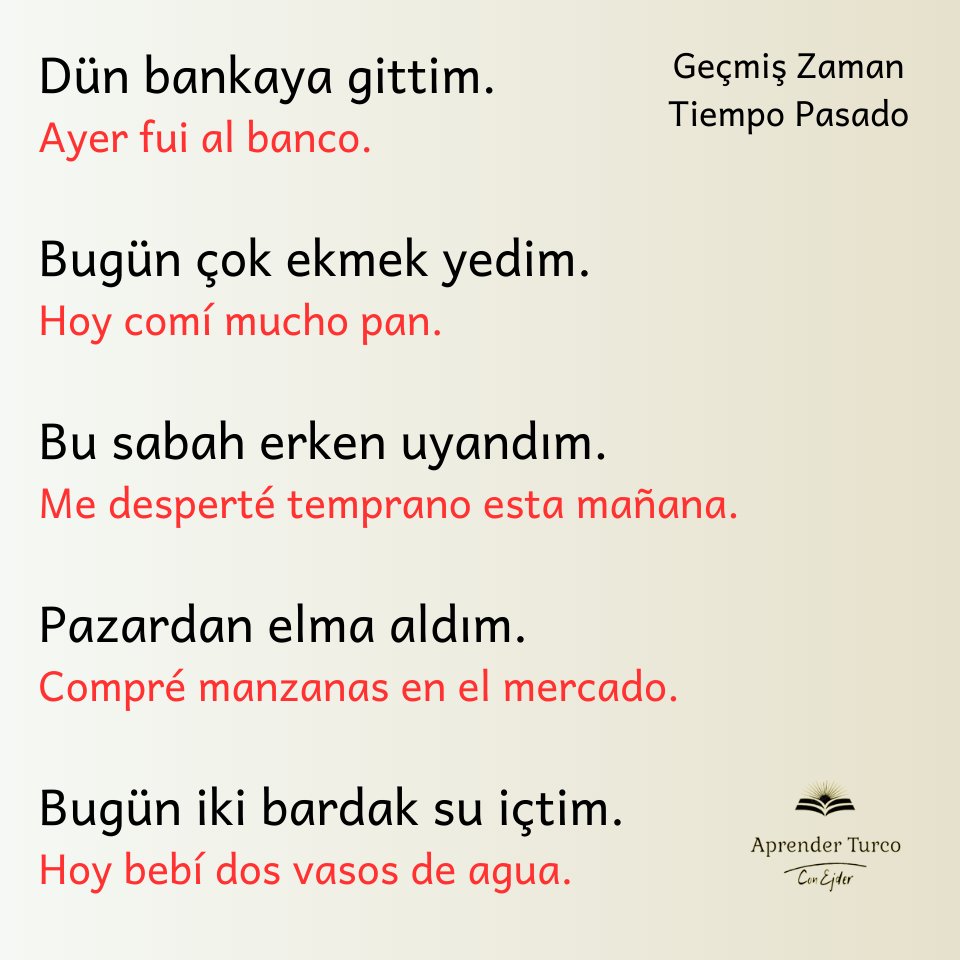 Geçmiş Zaman
Tiempo Pasado

Dün bankaya gittim.
Ayer fui al banco.

Bugün çok ekmek yedim.
Hoy comí mucho pan.

Bu sabah erken uyandım.
Me desperté temprano esta mañana.

Pazardan elma aldım.
Compré manzanas en el mercado.

Bugün iki bardak su içtim.
Hoy bebí dos vasos de agua.

Aprender Turco
Con Ejder